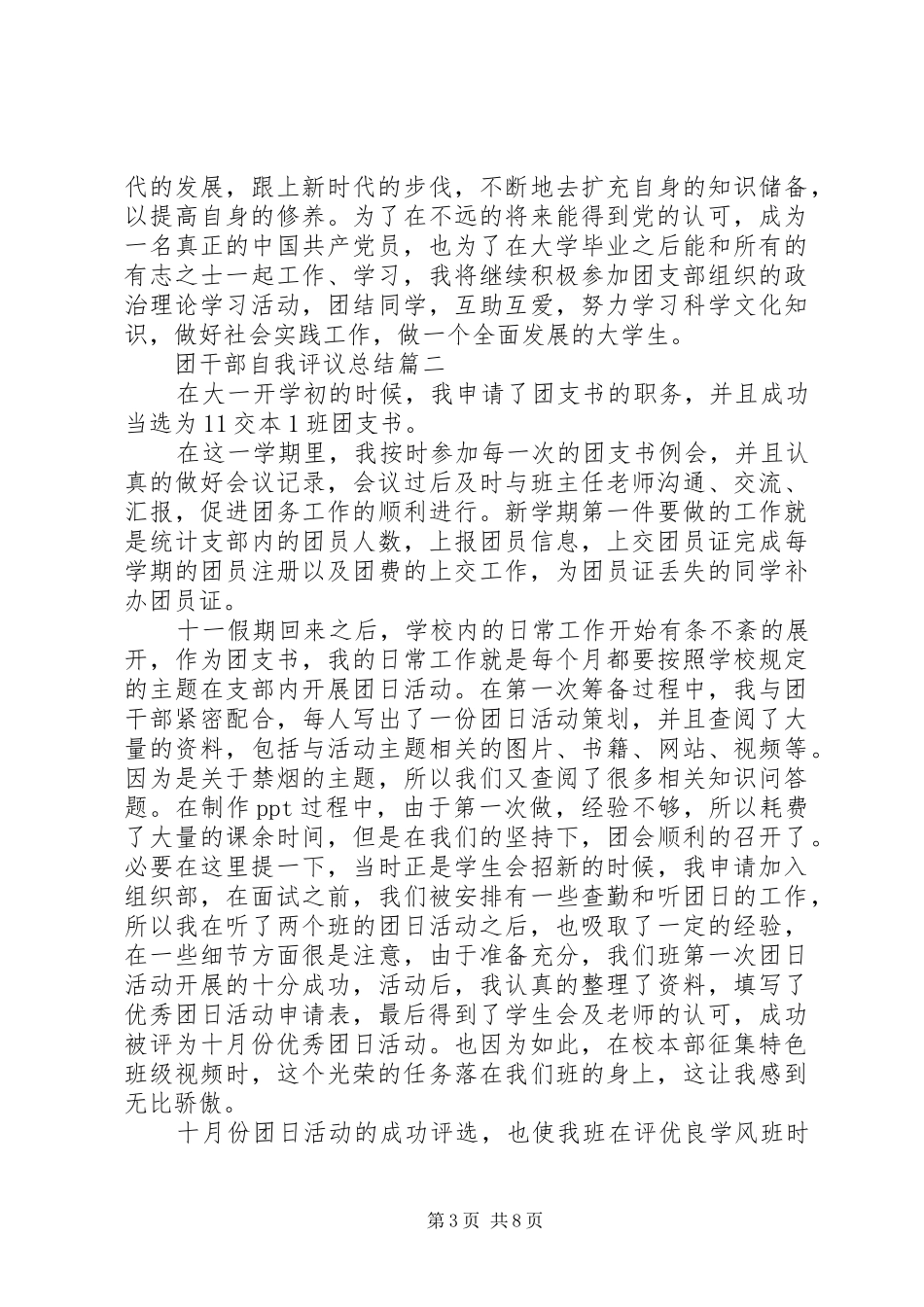 代的发展，跟上新时代的步伐，不断地去扩充自身的知识储备，以提高自身的修养。为了在不远的将来能得到党的认可，成为一名真正的中国共产党员，也为了在大学毕业之后能和所有的有志之士一起工作、学习，我将继续积极参加团支部组织的政治理论学习活动，团结同学，互助互爱，努力学习科学文化知识，做好社会实践工作，做一个全面发展的大学生。

团干部自我评议总结篇二

在大一开学初的时候，我申请了团支书的职务，并且成功当选为11交本1班团支书。

在这一学期里，我按时参加每一次的团支书例会，并且认真的做好会议记录，会议过后及时与班主任老师沟通、交流、汇报，促进团务工作的顺利进行。新学期第一件要做的工作就是统计支部内的团员人数，上报团员信息，上交团员证完成每学期的团员注册以及团费的上交工作，为团员证丢失的同学补办团员证。

十一假期回来之后，学校内的日常工作开始有条不紊的展开，作为团支书，我的日常工作就是每个月都要按照学校规定的主题在支部内开展团日活动。在第一次筹备过程中，我与团干部紧密配合，每人写出了一份团日活动策划，并且查阅了大量的资料，包括与活动主题相关的图片、书籍、网站、视频等。因为是关于禁烟的主题，所以我们又查阅了很多相关知识问答题。在制作ppt过程中，由于第一次做，经验不够，所以耗费了大量的课余时间，但是在我们的坚持下，团会顺利的召开了。必要在这里提一下，当时正是学生会招新的时候，我申请加入组织部，在面试之前，我们被安排有一些查勤和听团日的工作，所以我在听了两个班的团日活动之后，也吸取了一定的经验，在一些细节方面很是注意，由于准备充分，我们班第一次团日活动开展的十分成功，活动后，我认真的整理了资料，填写了优秀团日活动申请表，最后得到了学生会及老师的认可，成功被评为十月份优秀团日活动。也因为如此，在校本部征集特色班级视频时，这个光荣的任务落在我们班的身上，这让我感到无比骄傲。

十月份团日活动的成功评选，也使我班在评优良学风班时

第3页 共8页